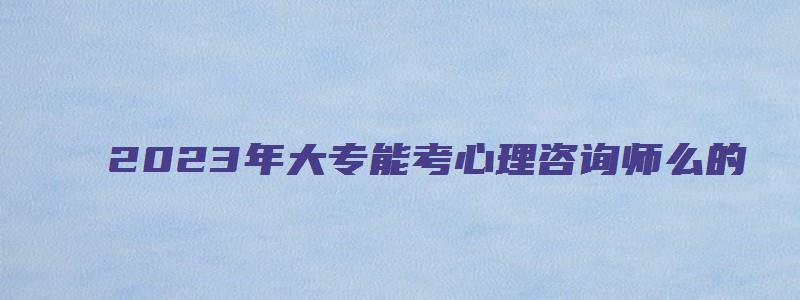 2023年大专能考心理咨询师么的